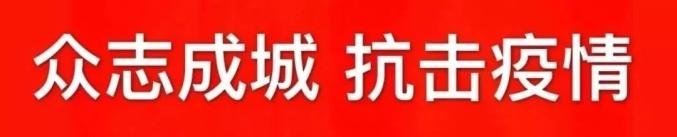 众志成城 抗击疫情